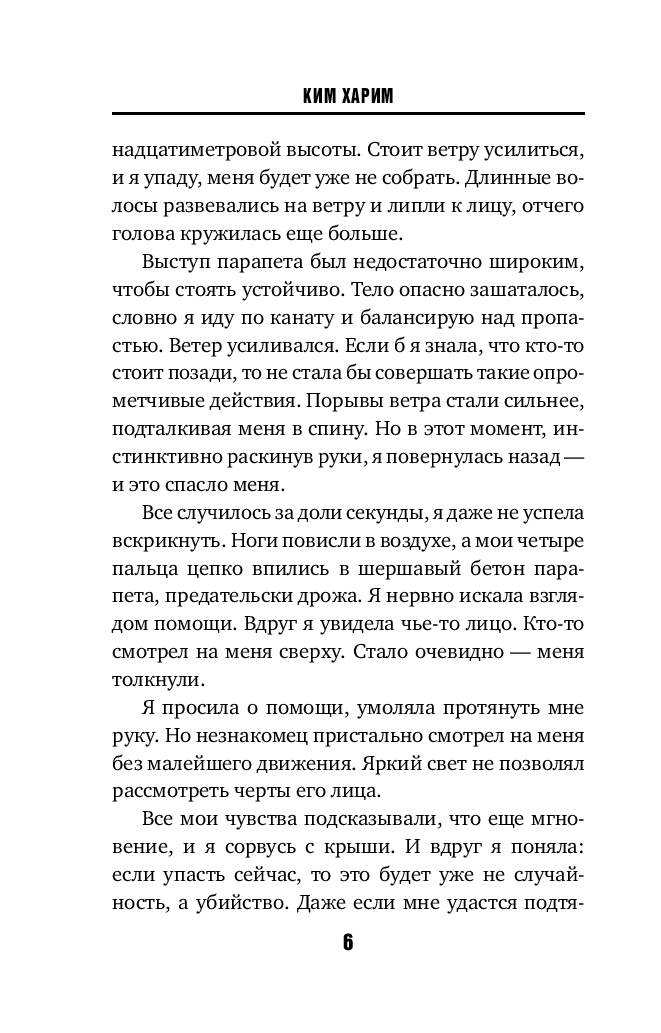 КИМ ХАРИМ

надцатиметровой высоты. Стоит ветру усилиться, и я упаду, меня будет уже не собрать. Длинные волосы развевались на ветру и липли к лицу, отчего голова кружилась еще больше.

Выступ парапета был недостаточно широким, чтобы стоять устойчиво. Тело опасно зашаталось, словно я иду по канату и балансирую над пропастью. Ветер усиливался. Если б я знала, что кто-то стоит позади, то не стала бы совершать такие опрометчивые действия. Порывы ветра стали сильнее, подталкивая меня в спину. Но в этот момент, инстинктивно раскинув руки, я повернулась назад — и это спасло меня.

Все случилось за доли секунды, я даже не успела вскрикнуть. Ноги повисли в воздухе, а мои четыре пальца цепко впились в шершавый бетон парапета, предательски дрожа. Я нервно искала взглядом помощи. Вдруг я увидела чье-то лицо. Кто-то смотрел на меня сверху. Стало очевидно — меня толкнули.

Я просила о помощи, умоляла протянуть мне руку. Но незнакомец пристально смотрел на меня без малейшего движения. Яркий свет не позволял рассмотреть черты его лица.

Все мои чувства подсказывали, что еще мгновение, и я сорвусь с крыши. И вдруг я поняла: если упасть сейчас, то это будет уже не случайность, а убийство. Даже если мне удастся подтя-

6